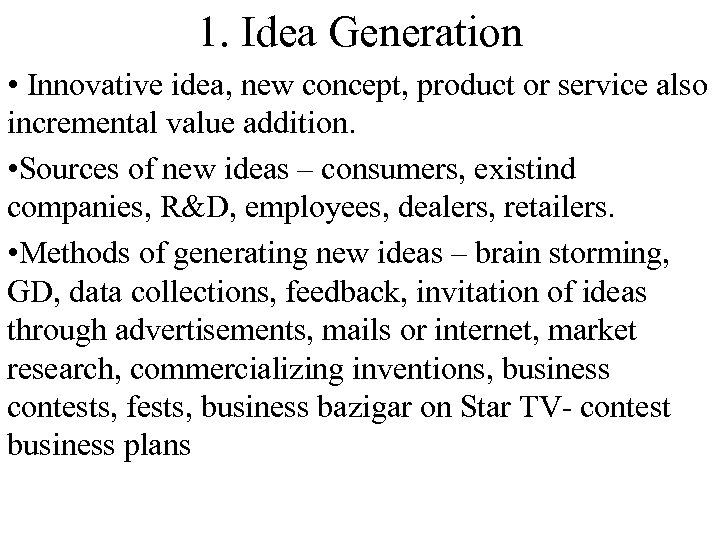 1. Idea Generation

• Innovative idea, new concept, product or service also incremental value addition.

• Sources of new ideas – consumers, existind companies, R&D, employees, dealers, retailers.

• Methods of generating new ideas – brain storming, GD, data collections, feedback, invitation of ideas through advertisements, mails or internet, market research, commercializing inventions, business contests, fests, business bazigar on Star TV- contest business plans